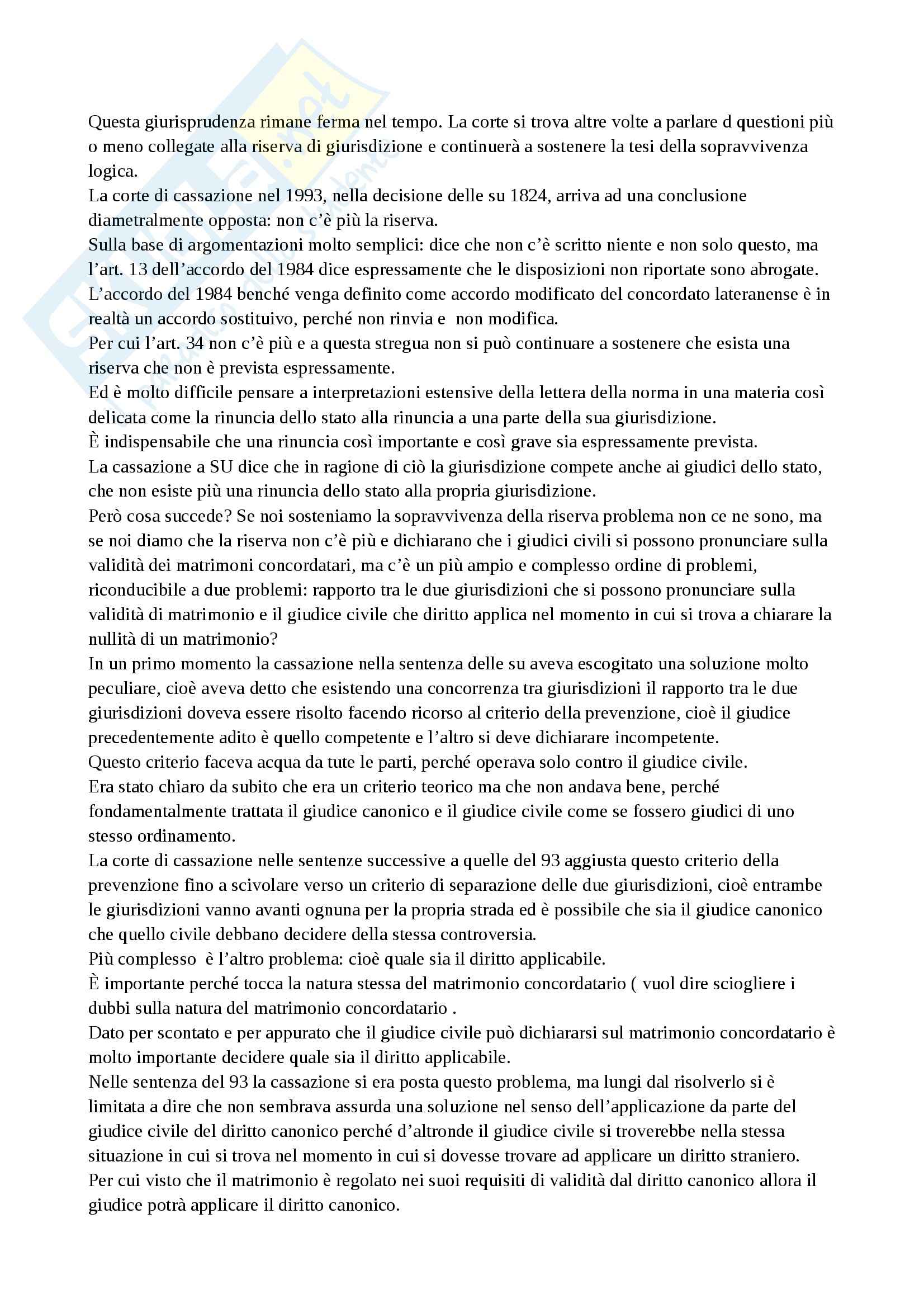 Questa giurisprudenza rimane ferma nel tempo. La corte si trova altre volte a parlare d questioni più o meno collegate alla riserva di giurisdizione e continuerà a sostenere la tesi della sopravvivenza logica.
La corte di cassazione nel 1993, nella decisione delle su 1824, arriva ad una conclusione diametralmente opposta: non c'è più la riserva.
Sulla base di argomentazioni molto semplici: dice che non c'è scritto niente e non solo questo, ma l'art. 13 dell'accordo del 1984 dice espressamente che le disposizioni non riportate sono abrogate.
L'accordo del 1984 benché venga definito come accordo modificato del concordato lateranense è in realtà un accordo sostituivo, perché non rinvia e non modifica.
Per cui l'art. 34 non c'è più e a questa stregua non si può continuare a sostenere che esista una riserva che non è prevista espressamente.
Ed è molto difficile pensare a interpretazioni estensive della lettera della norma in una materia così delicata come la rinuncia dello stato alla rinuncia a una parte della sua giurisdizione.
È indispensabile che una rinuncia così importante e così grave sia espressamente prevista.
La cassazione a SU dice che in ragione di ciò la giurisdizione compete anche ai giudici dello stato, che non esiste più una rinuncia dello stato alla propria giurisdizione.
Però cosa succede? Se noi sosteniamo la sopravvivenza della riserva problema non ce ne sono, ma se noi diamo che la riserva non c'è più e dichiarano che i giudici civili si possono pronunciare sulla validità dei matrimoni concordatari, ma c'è un più ampio e complesso ordine di problemi, riconducibile a due problemi: rapporto tra le due giurisdizioni che si possono pronunciare sulla validità di matrimonio e il giudice civile che diritto applica nel momento in cui si trova a chiarare la nullità di un matrimonio?
In un primo momento la cassazione nella sentenza delle su aveva escogitato una soluzione molto peculiare, cioè aveva detto che esistendo una concorrenza tra giurisdizioni il rapporto tra le due giurisdizioni doveva essere risolto facendo ricorso al criterio della prevenzione, cioè il giudice precedentemente adito è quello competente e l'altro si deve dichiarare incompetente.
Questo criterio faceva acqua da tute le parti, perché operava solo contro il giudice civile.
Era stato chiaro da subito che era un criterio teorico ma che non andava bene, perché fondamentalmente trattata il giudice canonico e il giudice civile come se fossero giudici di uno stesso ordinamento.
La corte di cassazione nelle sentenze successive a quelle del 93 aggiusta questo criterio della prevenzione fino a scivolare verso un criterio di separazione delle due giurisdizioni, cioè entrambe le giurisdizioni vanno avanti ognuna per la propria strada ed è possibile che sia il giudice canonico che quello civile debbano decidere della stessa controversia.
Più complesso è l'altro problema: cioè quale sia il diritto applicabile.
È importante perché tocca la natura stessa del matrimonio concordatario ( vuol dire sciogliere i dubbi sulla natura del matrimonio concordatario .
Dato per scontato e per appurato che il giudice civile può dichiararsi sul matrimonio concordatario è molto importante decidere quale sia il diritto applicabile.
Nelle sentenza del 93 la cassazione si era posta questo problema, ma lungi dal risolverlo si è limitata a dire che non sembrava assurda una soluzione nel senso dell'applicazione da parte del giudice civile del diritto canonico perché d'altronde il giudice civile si troverebbe nella stessa situazione in cui si trova nel momento in cui si dovesse trovare ad applicare un diritto straniero.
Per cui visto che il matrimonio è regolato nei suoi requisiti di validità dal diritto canonico allora il giudice potrà applicare il diritto canonico.